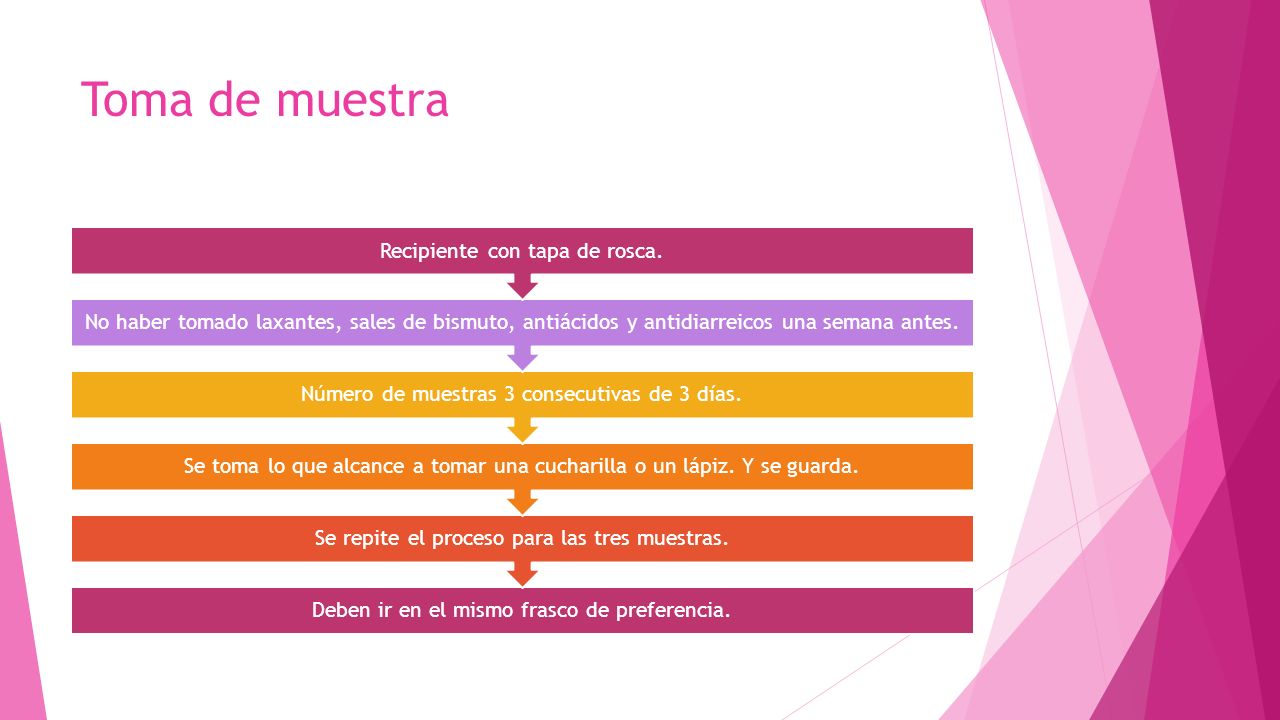 Toma de muestra

Recipiente con tapa de rosca.

No haber tomado laxantes, sales de bismuto, antiácidos y antidiarreicos una semana antes.

Número de muestras 3 consecutivas de 3 días.

Se toma lo que alcance a tomar una cucharilla o un lápiz. Y se guarda.

Se repite el proceso para las tres muestras.

Deben ir en el mismo frasco de preferencia.